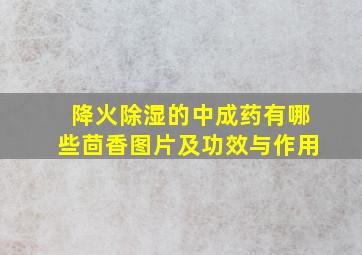 降火除湿的中成药有哪些茴香图片及功效与作用